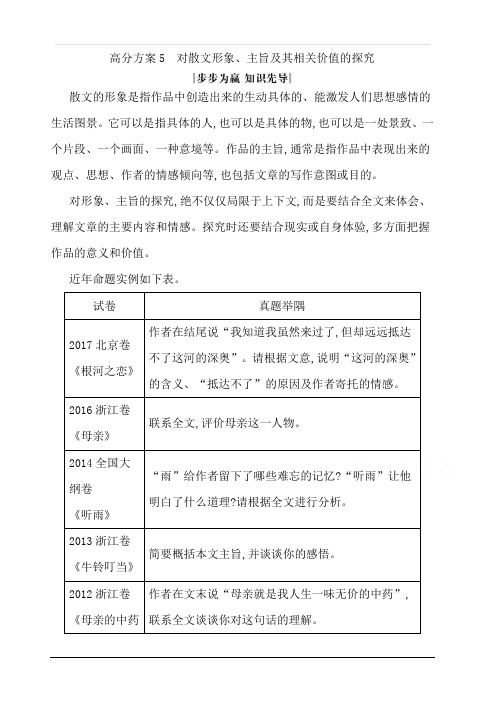 高分方案 5　对散文形象、主旨及其相关价值的探究

|步步为赢 知识先导|

散文的形象是指作品中创造出来的生动具体的、能激发人们思想感情的生活图景。它可以是指具体的人，也可以是具体的物，也可以是一处景致、一个片段、一个画面、一种意境等。作品的主旨，通常是指作品中表现出来的观点、思想、作者的情感倾向等，也包括文章的写作意图或目的。

对形象、主旨的探究，绝不仅仅局限于上下文，而是要结合全文来体会、理解文章的主要内容和情感。探究时还要结合现实或自身体验，多方面把握作品的意义和价值。

近年命题实例如下表。

| 试卷 | 真题举隅 |
|---|---|
| 2017 北京卷《根河之恋》 | 作者在结尾说“我知道我虽然来过了，但却远远抵达不了这河的深奥”。请根据文意，说明“这河的深奥”的含义、“抵达不了”的原因及作者寄托的情感。 |
| 2016 浙江卷《母亲》 | 联系全文，评价母亲这一人物。 |
| 2014 全国大纲卷《听雨》 | “雨”给作者留下了哪些难忘的记忆?“听雨”让他明白了什么道理?请根据全文进行分析。 |
| 2013 浙江卷《牛铃叮当》 | 简要概括本文主旨，并谈谈你的感悟。 |
| 2012 浙江卷《母亲的中药 | 作者在文末说“母亲就是我人生一味无价的中药”，联系全文谈谈你对这句话的理解。 |